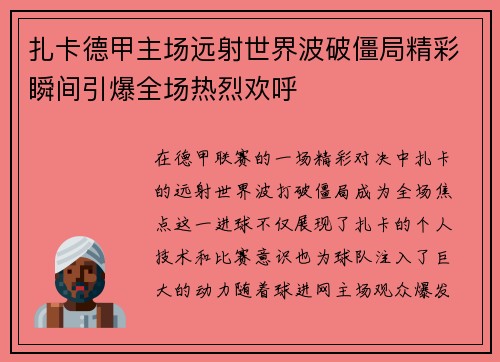 扎卡德甲主场远射世界波破僵局精彩瞬间引爆全场热烈欢呼

在德甲联赛的一场精彩对决中扎卡的远射世界波打破僵局成为全场焦点这一进球不仅展现了扎卡的个人技术和比赛意识也为球队注入了巨大的动力随着球进网主场观众爆发